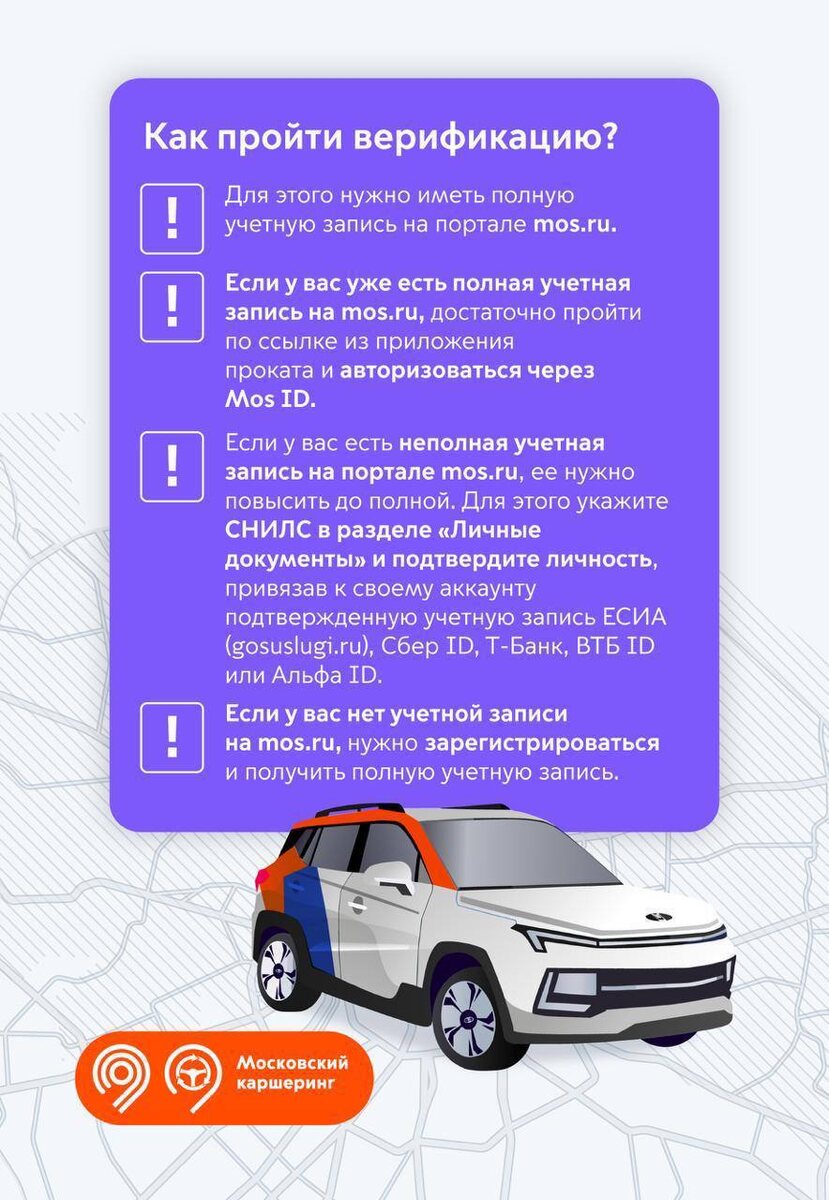 Как пройти верификацию?

!

Для этого нужно иметь полную учетную запись на портале mos.ru.

!

Если у вас уже есть полная учетная запись на mos.ru, достаточно пройти по ссылке из приложения проката и авторизоваться через Mos ID.

!

Если у вас есть неполная учетная запись на портале mos.ru, ее нужно повысить до полной. Для этого укажите СНИЛС в разделе «Личные документы» и подтвердите личность, привязав к своему аккаунту подтвержденную учетную запись ЕСИА (gosuslugi.ru), Сбер ID, Т-Банк, ВТБ ID или Альфа ID.

!

Если у вас нет учетной записи на mos.ru, нужно зарегистрироваться и получить полную учетную запись.

Московский каршеринг